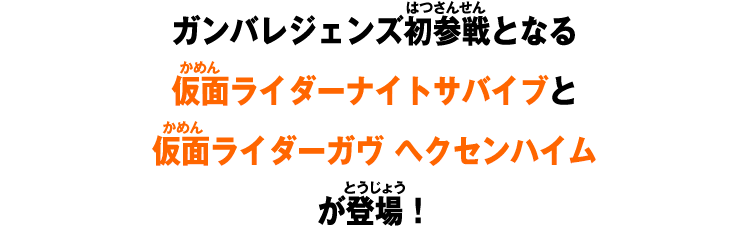 ガンバレジェンズ初参戦(はつさんせん)となる

仮面(かめん)ライダーナイトサバイブと

仮面(かめん)ライダーガヴ ヘクセンハイム

が登場(とうじょう)！